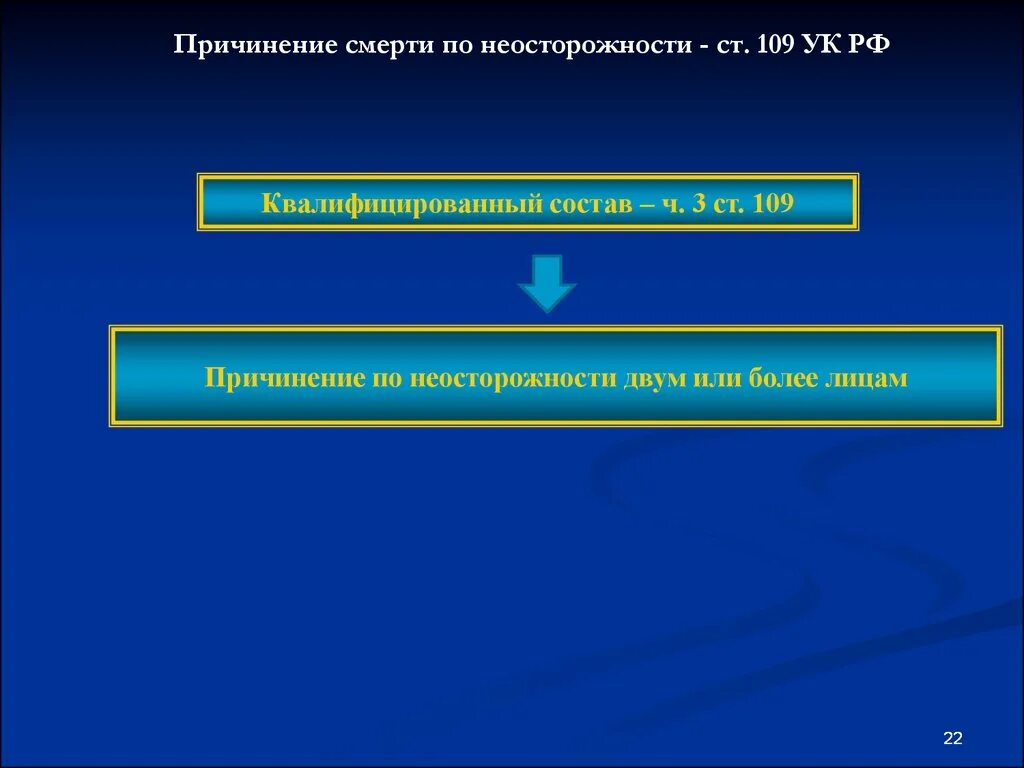 Причинение смерти по неосторожности - ст. 109 УК РФ

Квалифицированный состав – ч. 3 ст. 109

Причинение по неосторожности двум или более лицам

22